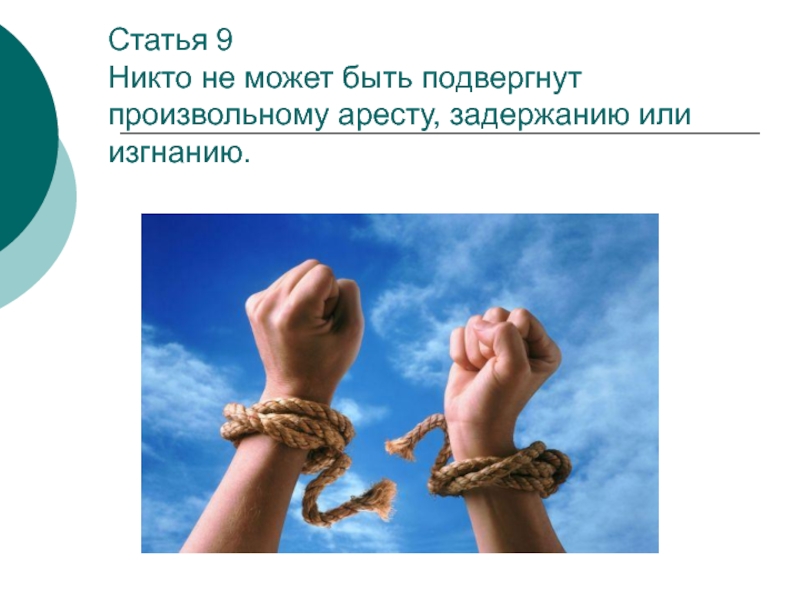 Статья 9
Никто не может быть подвергнут произвольному аресту, задержанию или изгнанию.